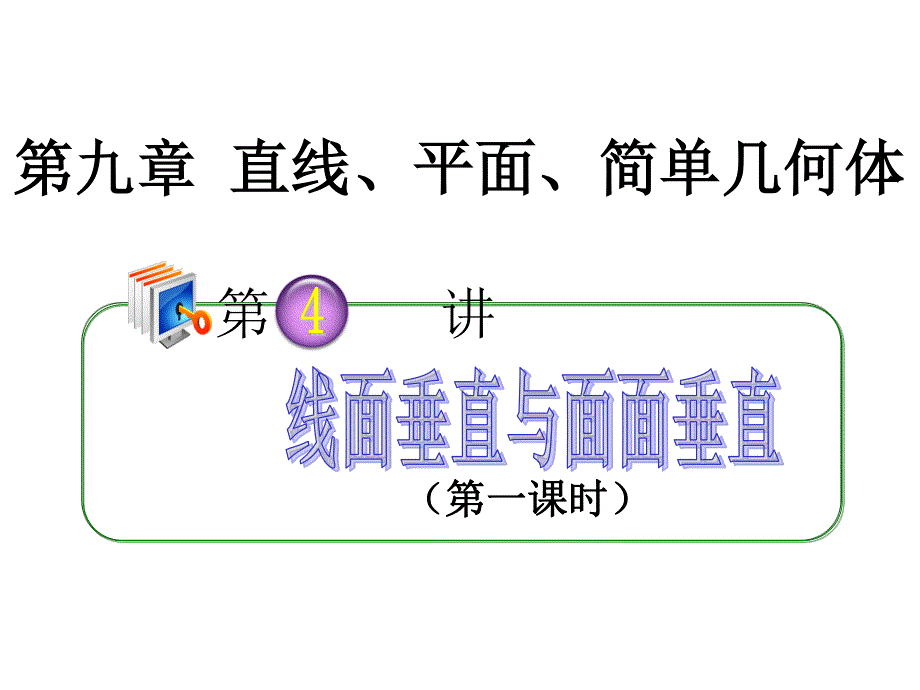 第九章 直线、平面、简单几何体

第 4 讲

线面垂直与面面垂直

（第一课时）